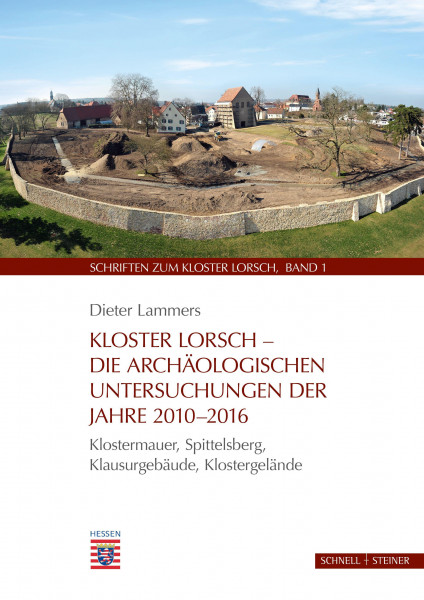 SCHRIFTEN ZUM KLOSTER LORSCH, BAND 1

Dieter Lammers

KLOSTER LORSCH – DIE ARCHÄOLOGISCHEN UNTERSUCHUNGEN DER JAHRE 2010–2016

Klostermauer, Spittelsberg, Klausurgebäude, Klostergelände

HESSEN

SCHNELL + STEINER